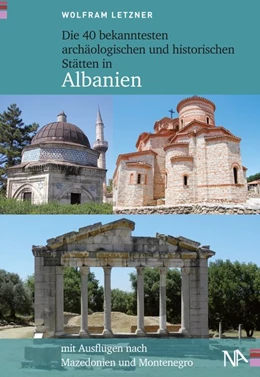 WOLFRAM LETZNER

Die 40 bekanntesten archäologischen und historischen Stätten in

Albanien

mit Ausflügen nach Mazedonien und Montenegro

NA